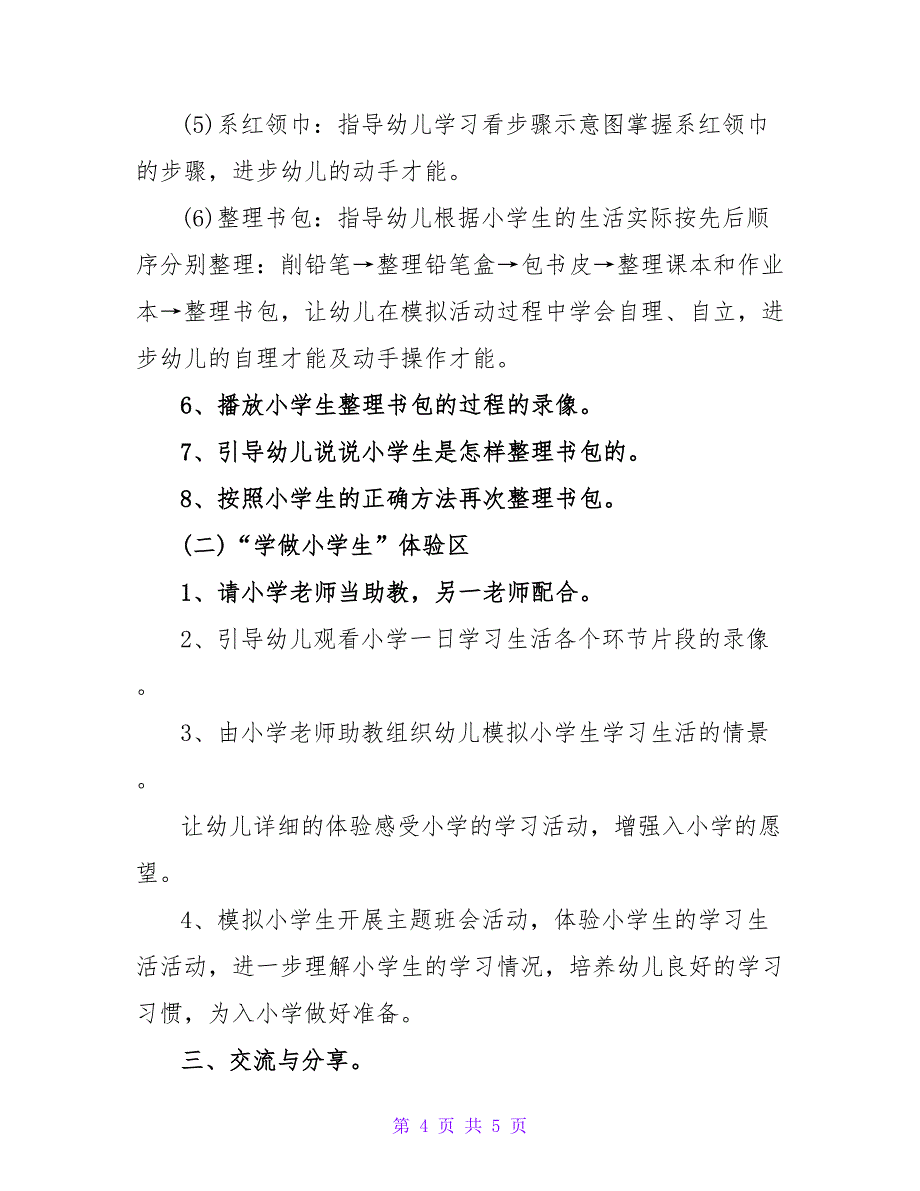 (5)系红领巾：指导幼儿学习看步骤示意图掌握系红领巾的步骤，进步幼儿的动手才能。

(6)整理书包：指导幼儿根据小学生的生活实际按先后顺序分别整理：削铅笔→整理铅笔盒→包书皮→整理课本和作业本→整理书包，让幼儿在模拟活动过程中学会自理、自立，进步幼儿的自理才能及动手操作才能。

6、播放小学生整理书包的过程的录像。

7、引导幼儿说说小学生是怎样整理书包的。

8、按照小学生的正确方法再次整理书包。

(二)“学做小学生”体验区

1、请小学老师当助教，另一老师配合。

2、引导幼儿观看小学一日学习生活各个环节片段的录像。

3、由小学老师助教组织幼儿模拟小学生学习生活的情景。

让幼儿详细的体验感受小学的学习活动，增强入小学的愿望。

4、模拟小学生开展主题班会活动，体验小学生的学习生活活动，进一步理解小学生的学习情况，培养幼儿良好的学习习惯，为入小学做好准备。

三、交流与分享。

第 4 页 共 5 页